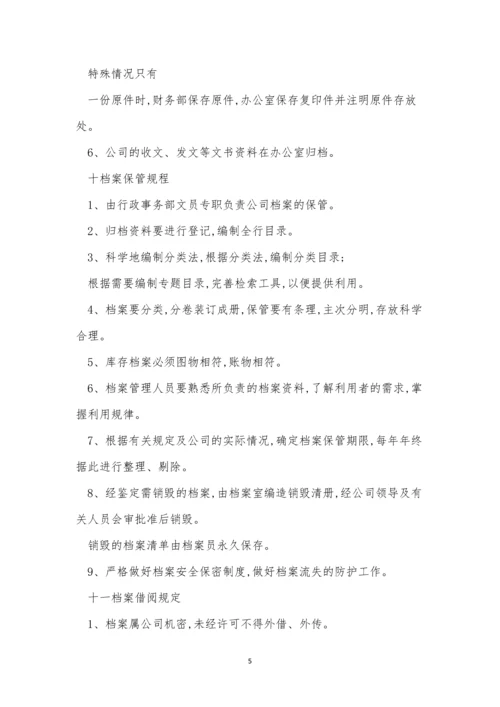 特殊情况只有

一份原件时,财务部保存原件,办公室保存复印件并注明原件存放处。

6、公司的收文、发文等文书资料在办公室归档。

十档案保管规程

1、由行政事务部文员专职负责公司档案的保管。

2、归档资料要进行登记,编制全行目录。

3、科学地编制分类法,根据分类法,编制分类目录;

根据需要编制专题目录,完善检索工具,以便提供利用。

4、档案要分类,分卷装订成册,保管要有条理,主次分明,存放科学合理。

5、库存档案必须图物相符,账物相符。

6、档案管理人员要熟悉所负责的档案资料,了解利用者的需求,掌握利用规律。

7、根据有关规定及公司的实际情况,确定档案保管期限,每年年终据此进行整理、剔除。

8、经鉴定需销毁的档案,由档案室编造销毁清册,经公司领导及有关人员会审批准后销毁。

销毁的档案清单由档案员永久保存。

9、严格做好档案安全保密制度,做好档案流失的防护工作。

十一档案借阅规定

1、档案属公司机密,未经许可不得外借、外传。

5